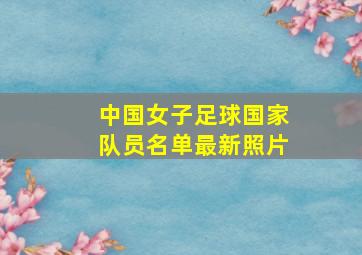 中国女子足球国家队员名单最新照片